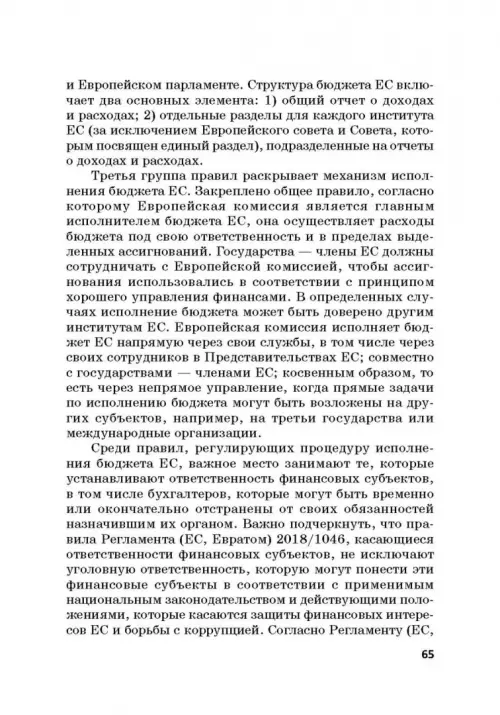 и Европейском парламенте. Структура бюджета ЕС включает два основных элемента: 1) общий отчет о доходах и расходах; 2) отдельные разделы для каждого института ЕС (за исключением Европейского совета и Совета, которым посвящен единый раздел), подразделенные на отчеты о доходах и расходах.

Третья группа правил раскрывает механизм исполнения бюджета ЕС. Закреплено общее правило, согласно которому Европейская комиссия является главным исполнителем бюджета ЕС, она осуществляет расходы бюджета под свою ответственность и в пределах выделенных ассигнований. Государства — члены ЕС должны сотрудничать с Европейской комиссией, чтобы ассигнования использовались в соответствии с принципом хорошего управления финансами. В определенных случаях исполнение бюджета может быть доверено другим институтам ЕС. Европейская комиссия исполняет бюджет ЕС напрямую через свои службы, в том числе через своих сотрудников в Представительствах ЕС; совместно с государствами — членами ЕС; косвенным образом, то есть через непрямое управление, когда прямые задачи по исполнению бюджета могут быть возложены на других субъектов, например, на третьи государства или международные организации.

Среди правил, регулирующих процедуру исполнения бюджета ЕС, важное место занимают те, которые устанавливают ответственность финансовых субъектов, в том числе бухгалтеров, которые могут быть временно или окончательно отстранены от своих обязанностей назначившим их органом. Важно подчеркнуть, что правила Регламента (ЕС, Евратом) 2018/1046, касающиеся ответственности финансовых субъектов, не исключают уголовную ответственность, которую могут понести эти финансовые субъекты в соответствии с применимым национальным законодательством и действующими положениями, которые касаются защиты финансовых интересов ЕС и борьбы с коррупцией. Согласно Регламенту (ЕС,

65